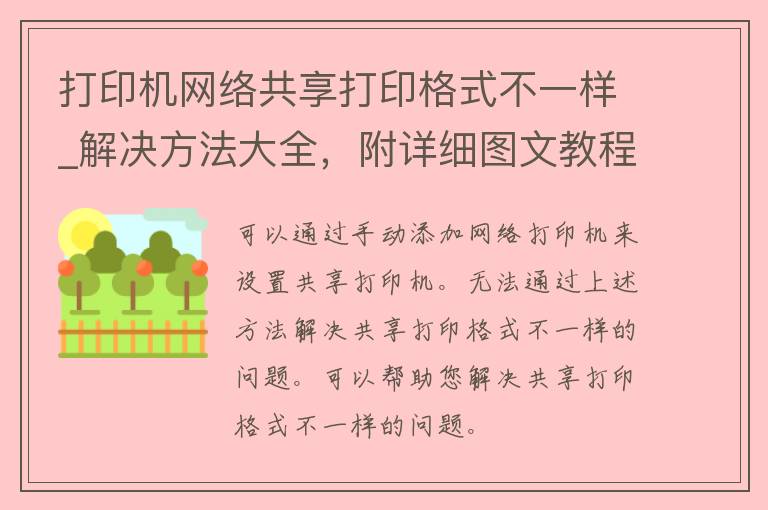 打印机网络共享打印格式不一样_解决方法大全，附详细图文教程

可以通过手动添加网络打印机来设置共享打印机。无法通过上述方法解决共享打印格式不一样的问题。可以帮助您解决共享打印格式不一样的问题。